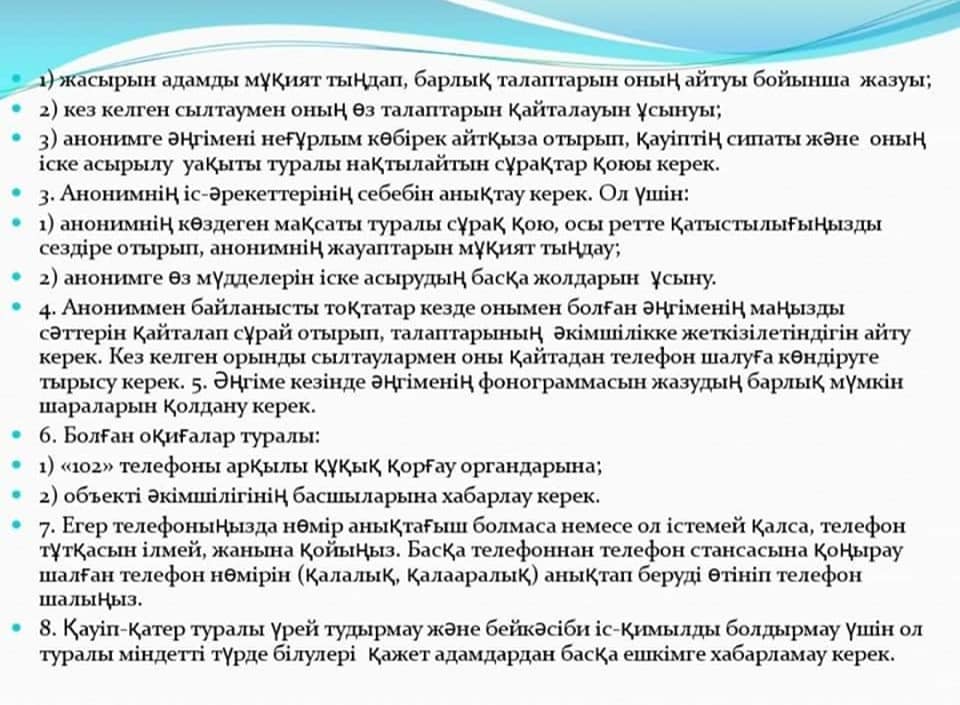 1) жасырын адамды мұқият тыңдап, барлық талаптарын оның айтуы бойынша жазуы;
2) кез келген сылтаумен оның өз талаптарын қайталауын ұсынуы;
3) анонимге әңгімені неғұрлым көбірек айтқыза отырып, қауіптің сипаты және оның іске асырылу уақыты туралы нақтылайтын сұрақтар қоюы керек.
3. Анонимнің іс-әрекеттерінің себебін анықтау керек. Ол үшін:
1) анонимнің көздеген мақсаты туралы сұрақ қою, осы ретте қатыстылығыңызды сездіре отырып, анонимнің жауаптарын мұқият тыңдау;
2) анонимге өз мүдделерін іске асырудың басқа жолдарын ұсыну.
4. Анониммен байланысты тоқтатар кезде онымен болған әңгіменің маңызды сәттерін қайталап сұрай отырып, талаптарының әкімшілікке жеткізілетіндігін айту керек. Кез келген орынды сылтаулармен оны қайтадан телефон шалуға көндіруге тырысу керек. 5. Әңгіме кезінде әңгіменің фонограммасын жазудың барлық мүмкін шараларын қолдану керек.
6. Болған оқиғалар туралы:
1) «102» телефоны арқылы құқық қорғау органдарына;
2) объекті әкімшілігінің басшыларына хабарлау керек.
7. Егер телефоныңызда нөмір анықтағыш болмаса немесе ол істемей қалса, телефон тұтқасын ілмей, жанына қойыңыз. Басқа телефоннан телефон стансасына қоңырау шалған телефон нөмірін (қалалық, қалааралық) анықтап беруді өтініп телефон шалыңыз.
8. Қауіп-қатер туралы үрей тудырмау және бейкәсіби іс-қимылды болдырмау үшін ол туралы міндетті түрде білулері қажет адамдардан басқа ешкімге хабарламау керек.